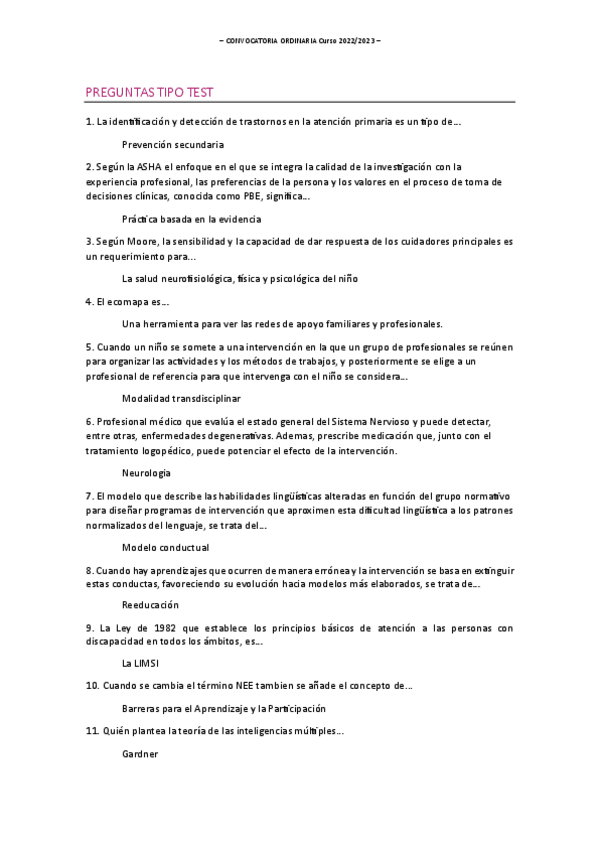 – CONVOCATORIA ORDINARIA Curso 2022/2023 –

PREGUNTAS TIPO TEST

1. La identificación y detección de trastornos en la atención primaria es un tipo de…

Prevención secundaria

2. Según la ASHA el enfoque en el que se integra la calidad de la investigación con la experiencia profesional, las preferencias de la persona y los valores en el proceso de toma de decisiones clínicas, conocida como PBE, significa…

Práctica basada en la evidencia

3. Según Moore, la sensibilidad y la capacidad de dar respuesta de los cuidadores principales es un requerimiento para…

La salud neurofisiológica, física y psicológica del niño

4. El ecomapa es…

Una herramienta para ver las redes de apoyo familiares y profesionales.

5. Cuando un niño se somete a una intervención en la que un grupo de profesionales se reúnen para organizar las actividades y los métodos de trabajos, y posteriormente se elige a un profesional de referencia para que intervenga con el niño se considera…

Modalidad transdisciplinar

6. Profesional médico que evalúa el estado general del Sistema Nervioso y puede detectar, entre otras, enfermedades degenerativas. Ademas, prescribe medicación que, junto con el tratamiento logopédico, puede potenciar el efecto de la intervención.

Neurologia

7. El modelo que describe las habilidades lingüísticas alteradas en función del grupo normativo para diseñar programas de intervención que aproximen esta dificultad lingüística a los patrones normalizados del lenguaje, se trata del…

Modelo conductual

8. Cuando hay aprendizajes que ocurren de manera errónea y la intervención se basa en extinguir estas conductas, favoreciendo su evolución hacia modelos más elaborados, se trata de…

Reeducación

9. La Ley de 1982 que establece los principios básicos de atención a las personas con discapacidad en todos los ámbitos, es…

La LIMSI

10. Cuando se cambia el término NEE tambien se añade el concepto de…

Barreras para el Aprendizaje y la Participación

11. Quién plantea la teoría de las inteligencias múltiples…

Gardner